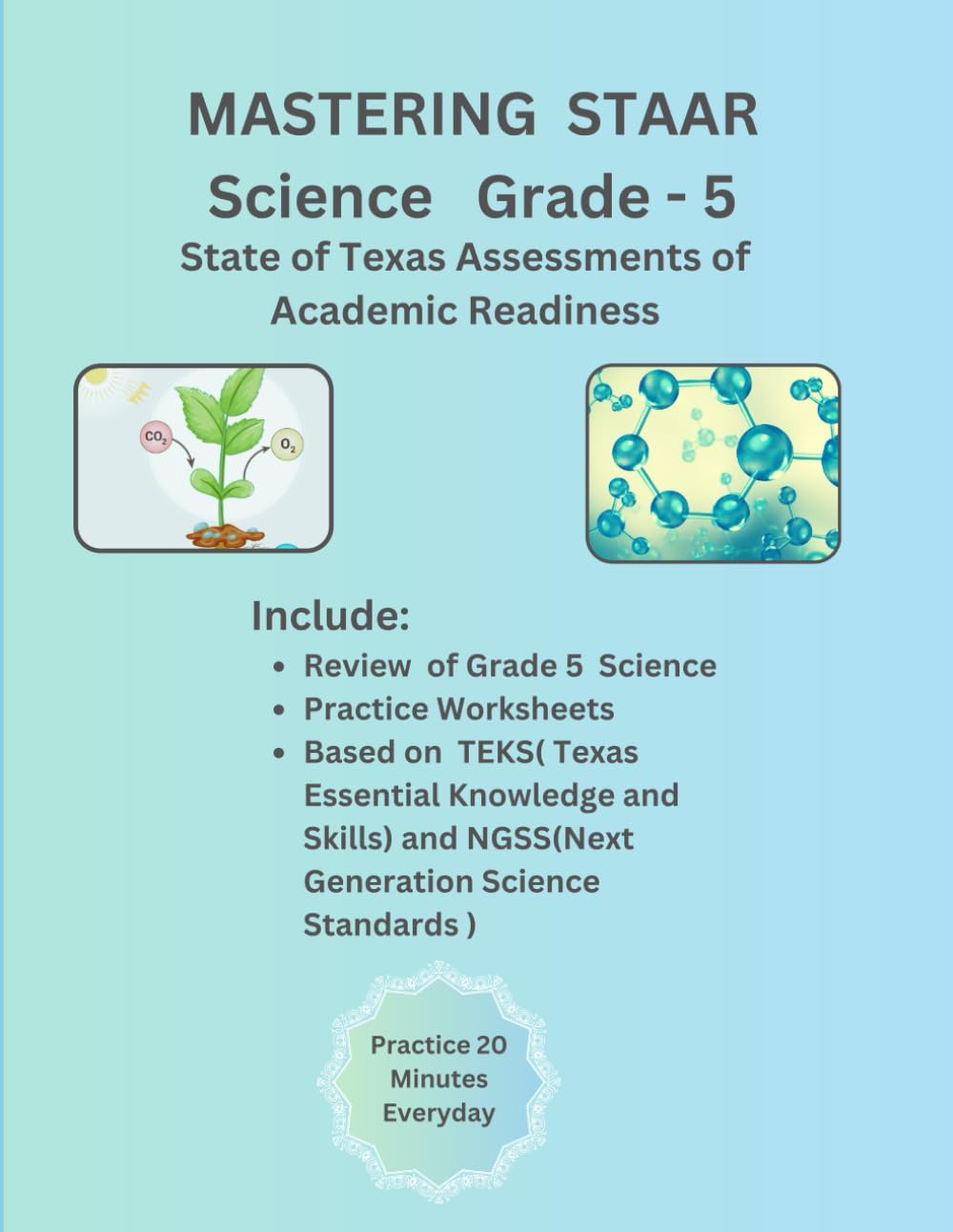 MASTERING STAAR
Science Grade - 5
State of Texas Assessments of Academic Readiness

$CO_2$

$O_2$

Include:

- Review of Grade 5 Science
- Practice Worksheets
- Based on TEKS( Texas Essential Knowledge and Skills) and NGSS(Next Generation Science Standards )

Practice 20 Minutes Everyday